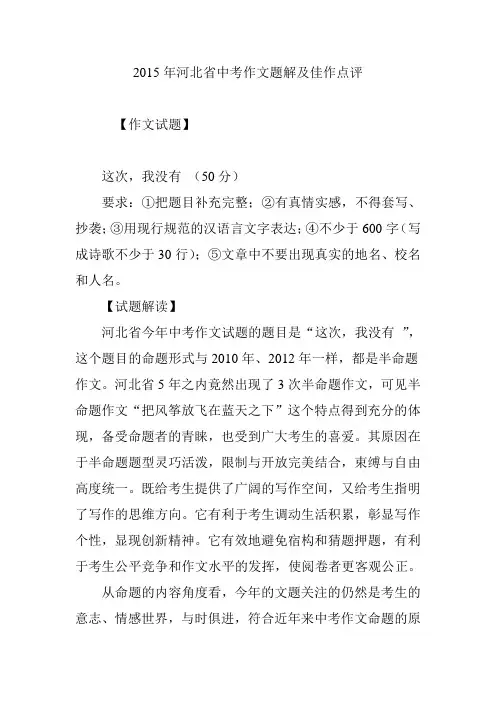 2015 年河北省中考作文题解及佳作点评

【作文试题】

这次，我没有 （50 分）

要求：①把题目补充完整；②有真情实感，不得套写、抄袭；③用现行规范的汉语言文字表达；④不少于 600 字（写成诗歌不少于 30 行）；⑤文章中不要出现真实的地名、校名和人名。

【试题解读】

河北省今年中考作文试题的题目是“这次，我没有 ”，这个题目的命题形式与 2010 年、2012 年一样，都是半命题作文。河北省 5 年之内竟然出现了 3 次半命题作文，可见半命题作文“把风筝放飞在蓝天之下”这个特点得到充分的体现，备受命题者的青睐，也受到广大考生的喜爱。其原因在于半命题题型灵巧活泼，限制与开放完美结合，束缚与自由高度统一。既给考生提供了广阔的写作空间，又给考生指明了写作的思维方向。它有利于考生调动生活积累，彰显写作个性，显现创新精神。它有效地避免宿构和猜题押题，有利于考生公平竞争和作文水平的发挥，使阅卷者更客观公正。

从命题的内容角度看，今年的文题关注的仍然是考生的意志、情感世界，与时俱进，符合近年来中考作文命题的原